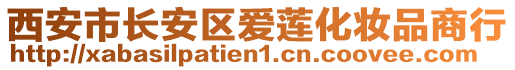 西安市长安区爱莲化妆品商行
http://xabasilpatien1.cn.coovee.com